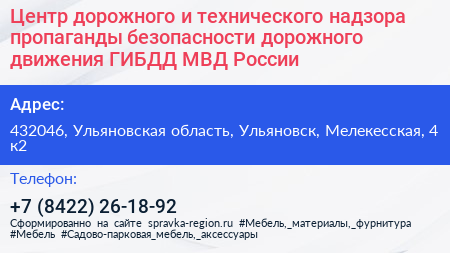 Центр дорожного и технического надзора пропаганды безопасности дорожного движения ГИБДД МВД России

Адрес:

432046, Ульяновская область, Ульяновск, Мелекесская, 4 к2

Телефон:

+7 (8422) 26-18-92

Сформированно на сайте spravka-region.ru #Мебель,_материалы,_фурнитура #Мебель #Садово-парковая_мебель,_аксессуары